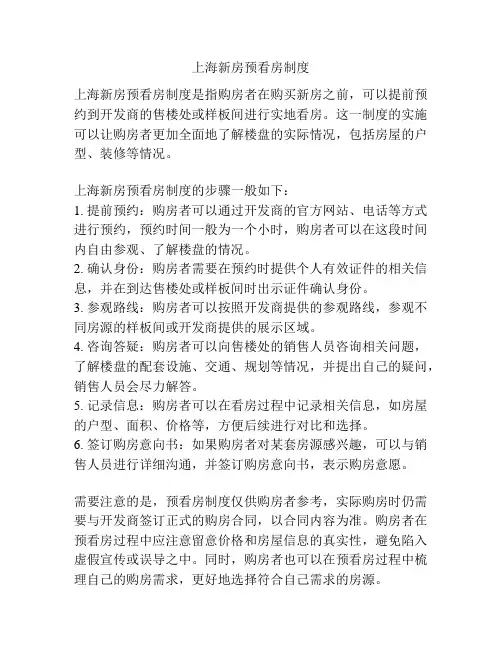 上海新房预看房制度

上海新房预看房制度是指购房者在购买新房之前，可以提前预约到开发商的售楼处或样板间进行实地看房。这一制度的实施可以让购房者更加全面地了解楼盘的实际情况，包括房屋的户型、装修等情况。

上海新房预看房制度的步骤一般如下：
1. 提前预约：购房者可以通过开发商的官方网站、电话等方式进行预约，预约时间一般为一个小时，购房者可以在这段时间内自由参观、了解楼盘的情况。
2. 确认身份：购房者需要在预约时提供个人有效证件的相关信息，并在到达售楼处或样板间时出示证件确认身份。
3. 参观路线：购房者可以按照开发商提供的参观路线，参观不同房源的样板间或开发商提供的展示区域。
4. 咨询答疑：购房者可以向售楼处的销售人员咨询相关问题，了解楼盘的配套设施、交通、规划等情况，并提出自己的疑问，销售人员会尽力解答。
5. 记录信息：购房者可以在看房过程中记录相关信息，如房屋的户型、面积、价格等，方便后续进行对比和选择。
6. 签订购房意向书：如果购房者对某套房源感兴趣，可以与销售人员进行详细沟通，并签订购房意向书，表示购房意愿。

需要注意的是，预看房制度仅供购房者参考，实际购房时仍需要与开发商签订正式的购房合同，以合同内容为准。购房者在预看房过程中应注意留意价格和房屋信息的真实性，避免陷入虚假宣传或误导之中。同时，购房者也可以在预看房过程中梳理自己的购房需求，更好地选择符合自己需求的房源。